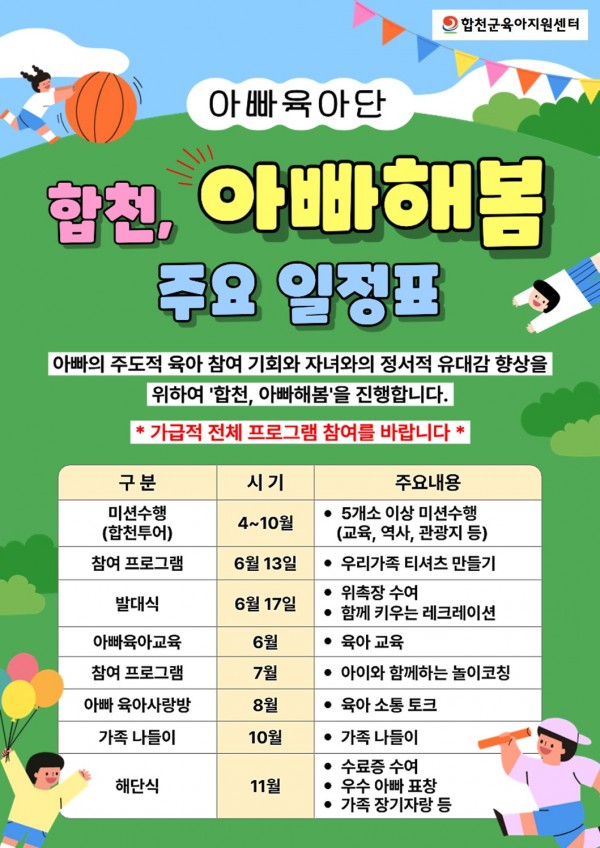 합천군육아지원센터

아빠육아단

합천, 아빠해봄

주요 일정표

아빠의 주도적 육아 참여 기회와 자녀와의 정서적 유대감 향상을 위하여 '합천, 아빠해봄'을 진행합니다.

* 가급적 전체 프로그램 참여를 바랍니다 *

| 구 분 | 시 기 | 주요내용 |
|---|---|---|
| 미션수행 (합천투어) | 4~10월 | • 5개소 이상 미션수행 (교육, 역사, 관광지 등) |
| 참여 프로그램 | 6월 13일 | • 우리가족 티셔츠 만들기 |
| 발대식 | 6월 17일 | • 위촉장 수여 • 함께 키우는 레크레이션 |
| 아빠육아교육 | 6월 | • 육아 교육 |
| 참여 프로그램 | 7월 | • 아이와 함께하는 놀이코칭 |
| 아빠 육아사랑방 | 8월 | • 육아 소통 토크 |
| 가족 나들이 | 10월 | • 가족 나들이 |
| 해단식 | 11월 | • 수료증 수여 • 우수 아빠 표창 • 가족 장기자랑 등 |